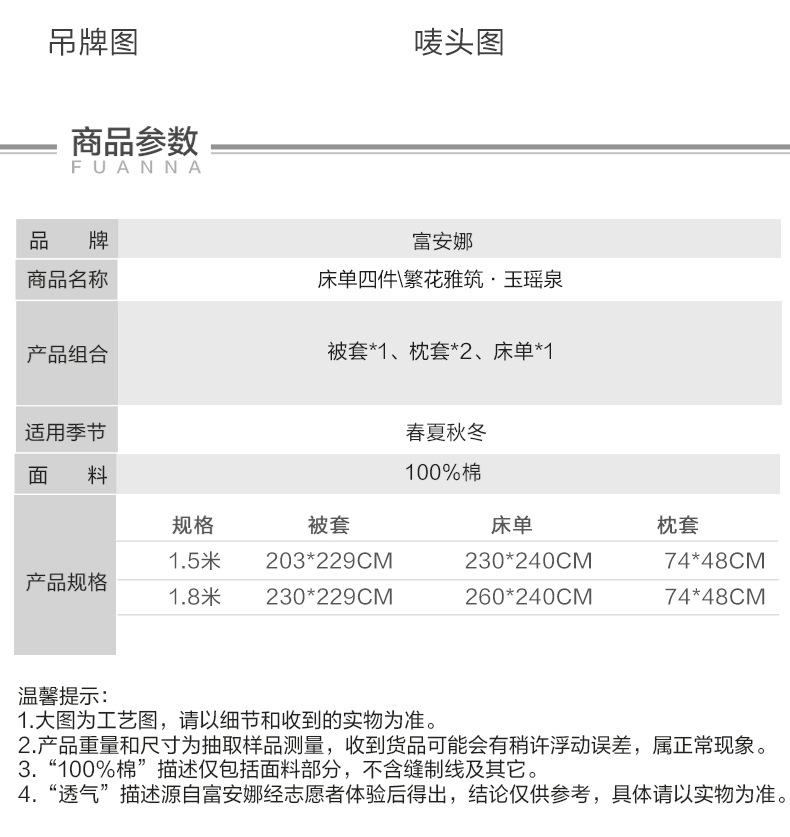 吊牌图

唛头图

商品参数
FUANNA

| 品　　牌 | 富安娜 |
|---|---|
| 商品名称 | 床单四件\繁花雅筑 · 玉瑶泉 |
| 产品组合 | 被套*1、枕套*2、床单*1 |
| 适用季节 | 春夏秋冬 |
| 面　　料 | 100%棉 |

产品规格

| 规格 | 被套 | 床单 | 枕套 |
|---|---|---|---|
| 1.5米 | 203*229CM | 230*240CM | 74*48CM |
| 1.8米 | 230*229CM | 260*240CM | 74*48CM |

温馨提示：
1.大图为工艺图，请以细节和收到的实物为准。
2.产品重量和尺寸为抽取样品测量，收到货品可能会有稍许浮动误差，属正常现象。
3.“100%棉”描述仅包括面料部分，不含缝制线及其它。
4.“透气”描述源自富安娜经志愿者体验后得出，结论仅供参考，具体请以实物为准。